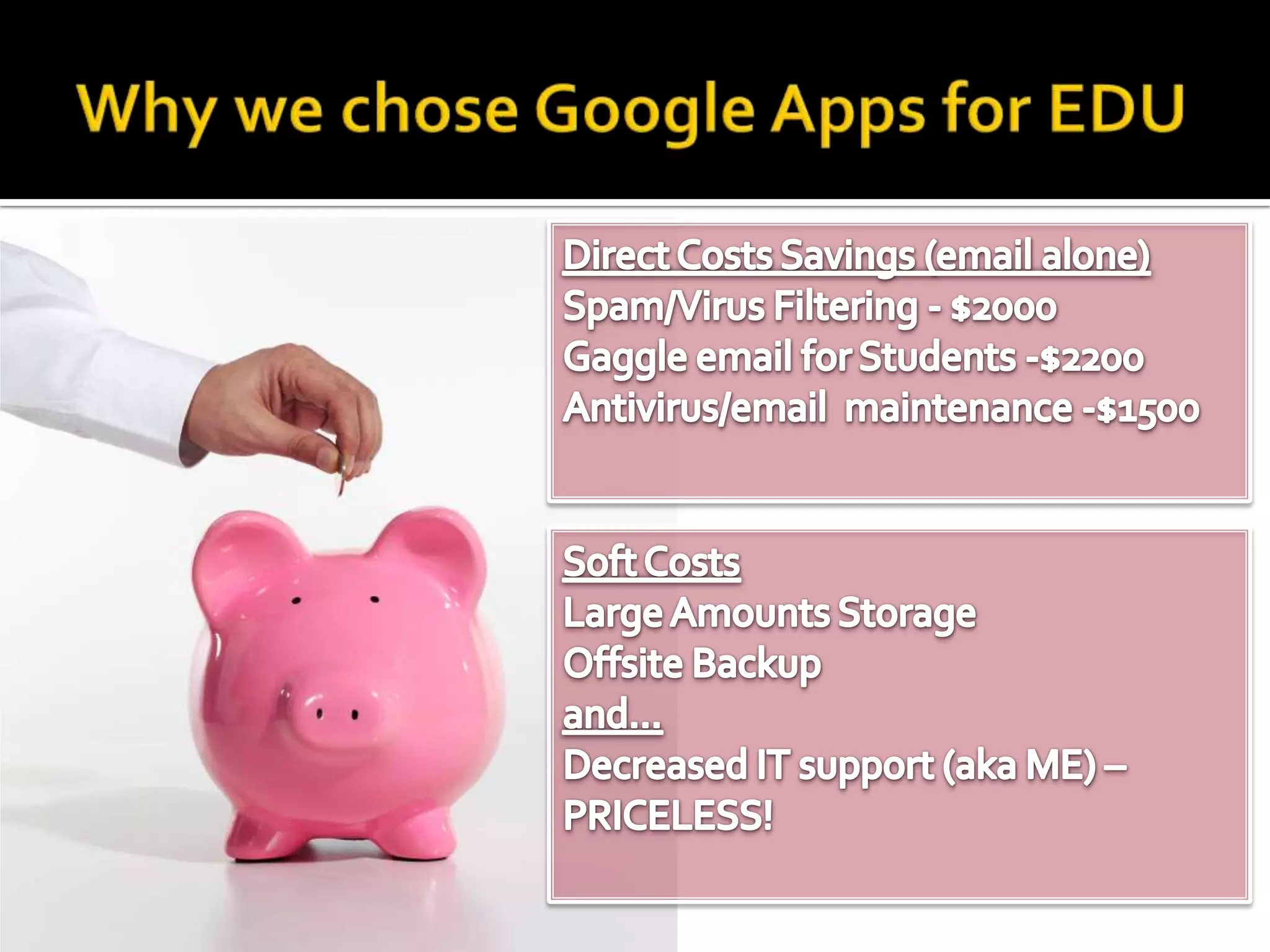 Why we chose Google Apps for EDU

Direct Costs Savings (email alone)
Spam/Virus Filtering - \$2000
Gaggle email for Students -\$2200
Antivirus/email maintenance -\$1500

Soft Costs
Large Amounts Storage
Offsite Backup
and…
Decreased IT support (aka ME) – PRICELESS!